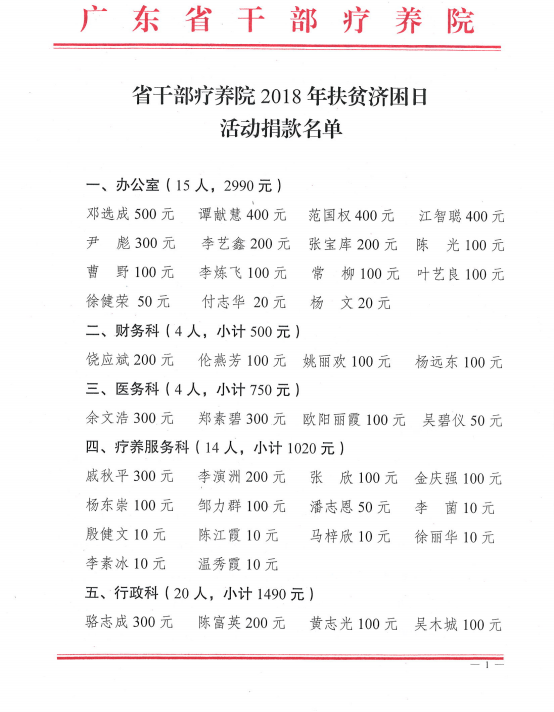 广东省干部疗养院

省干部疗养院 2018 年扶贫济困日
活动捐款名单

一、办公室（15 人，2990 元）

邓选成 500 元　谭献慧 400 元　范国权 400 元　江智聪 400 元
尹　彪 300 元　李艺鑫 200 元　张宝库 200 元　陈　光 100 元
曹　野 100 元　李炼飞 100 元　常　柳 100 元　叶艺良 100 元
徐健荣 50 元　付志华 20 元　杨　文 20 元

二、财务科（4 人，小计 500 元）

饶应斌 200 元　伦燕芳 100 元　姚丽欢 100 元　杨远东 100 元

三、医务科（4 人，小计 750 元）

余文浩 300 元　郑素碧 300 元　欧阳丽霞 100 元　吴碧仪 50 元

四、疗养服务科（14 人，小计 1020 元）

戚秋平 300 元　李演洲 200 元　张　欣 100 元　金庆强 100 元
杨东崇 100 元　邹力群 100 元　潘志恩 50 元　李　菌 10 元
殷健文 10 元　陈江霞 10 元　马梓欣 10 元　徐丽华 10 元
李素冰 10 元　温秀霞 10 元

五、行政科（20 人，小计 1490 元）

骆志成 300 元　陈富英 200 元　黄志光 100 元　吴木城 100 元

— 1 —